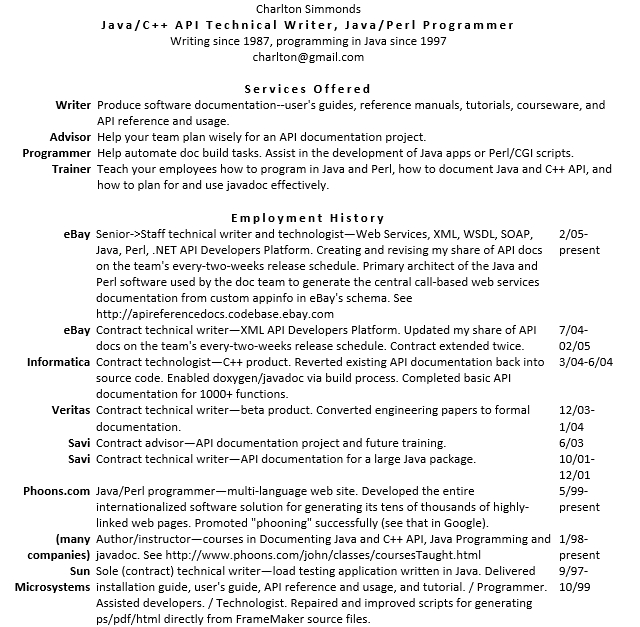 Charlton Simmonds
Java/C++ API Technical Writer, Java/Perl Programmer
Writing since 1987, programming in Java since 1997
charlton@gmail.com

Services Offered

| | |
|---|---|
| Writer | Produce software documentation--user's guides, reference manuals, tutorials, courseware, and API reference and usage. |
| Advisor | Help your team plan wisely for an API documentation project. |
| Programmer | Help automate doc build tasks. Assist in the development of Java apps or Perl/CGI scripts. |
| Trainer | Teach your employees how to program in Java and Perl, how to document Java and C++ API, and how to plan for and use javadoc effectively. |

Employment History

| | | |
|---|---|---|
| eBay | Senior->Staff technical writer and technologist—Web Services, XML, WSDL, SOAP, Java, Perl, .NET API Developers Platform. Creating and revising my share of API docs on the team's every-two-weeks release schedule. Primary architect of the Java and Perl software used by the doc team to generate the central call-based web services documentation from custom appinfo in eBay's schema. See http://apireferencedocs.codebase.ebay.com | 2/05-present |
| eBay | Contract technical writer—XML API Developers Platform. Updated my share of API docs on the team's every-two-weeks release schedule. Contract extended twice. | 7/04-02/05 |
| Informatica | Contract technologist—C++ product. Reverted existing API documentation back into source code. Enabled doxygen/javadoc via build process. Completed basic API documentation for 1000+ functions. | 3/04-6/04 |
| Veritas | Contract technical writer—beta product. Converted engineering papers to formal documentation. | 12/03-1/04 |
| Savi | Contract advisor—API documentation project and future training. | 6/03 |
| Savi | Contract technical writer—API documentation for a large Java package. | 10/01-12/01 |
| Phoons.com | Java/Perl programmer—multi-language web site. Developed the entire internationalized software solution for generating its tens of thousands of highly-linked web pages. Promoted "phooning" successfully (see that in Google). | 5/99-present |
| (many companies) | Author/instructor—courses in Documenting Java and C++ API, Java Programming and javadoc. See http://www.phoons.com/john/classes/coursesTaught.html | 1/98-present |
| Sun Microsystems | Sole (contract) technical writer—load testing application written in Java. Delivered installation guide, user's guide, API reference and usage, and tutorial. / Programmer. Assisted developers. / Technologist. Repaired and improved scripts for generating ps/pdf/html directly from FrameMaker source files. | 9/97-10/99 |